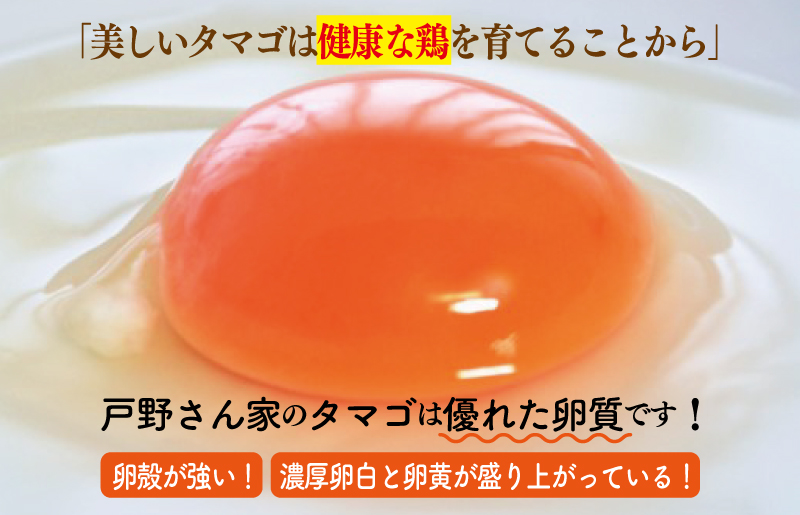 「美しいタマゴは健康な鶏を育てることから」

戸野さん家のタマゴは優れた卵質です！

卵殻が強い！

濃厚卵白と卵黄が盛り上がっている！